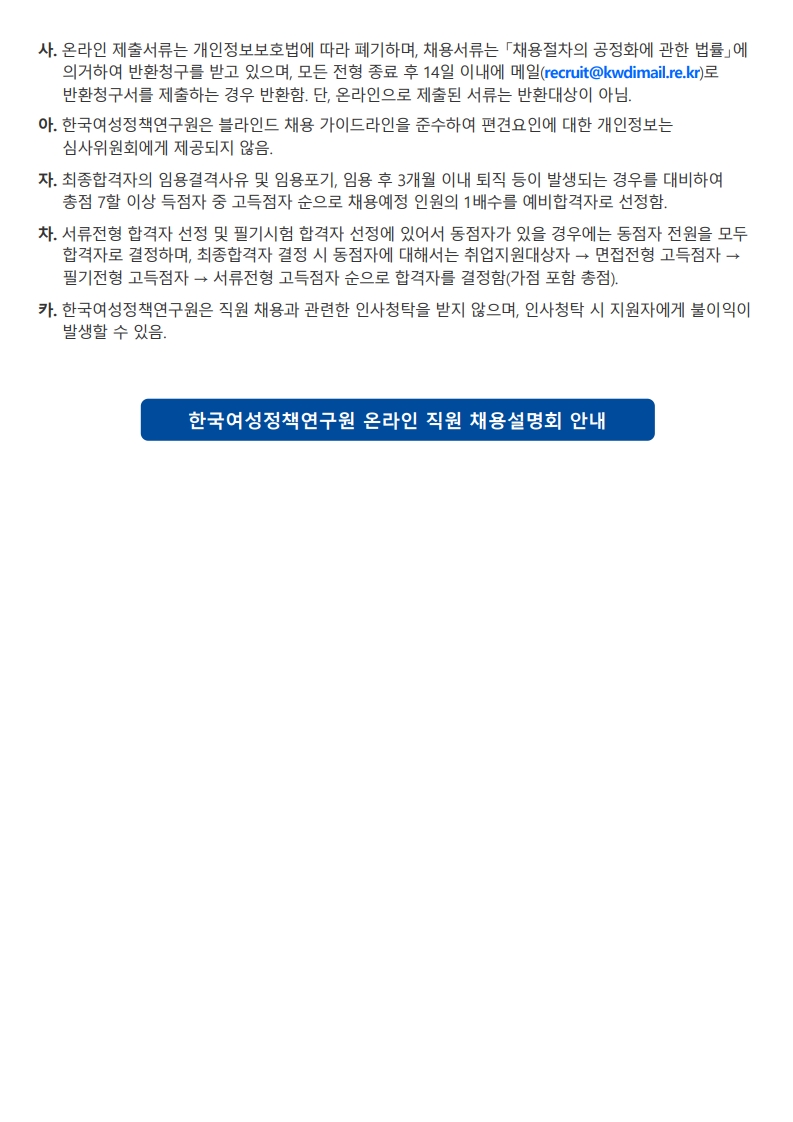 사. 온라인 제출서류는 개인정보보호법에 따라 폐기하며, 채용서류는 「채용절차의 공정화에 관한 법률」에 의거하여 반환청구를 받고 있으며, 모든 전형 종료 후 14일 이내에 메일(recruit@kwdimail.re.kr)로 반환청구서를 제출하는 경우 반환함. 단, 온라인으로 제출된 서류는 반환대상이 아님.

아. 한국여성정책연구원은 블라인드 채용 가이드라인을 준수하여 편견요인에 대한 개인정보는 심사위원회에게 제공되지 않음.

자. 최종합격자의 임용결격사유 및 임용포기, 임용 후 3개월 이내 퇴직 등이 발생되는 경우를 대비하여 총점 7할 이상 득점자 중 고득점자 순으로 채용예정 인원의 1배수를 예비합격자로 선정함.

차. 서류전형 합격자 선정 및 필기시험 합격자 선정에 있어서 동점자가 있을 경우에는 동점자 전원을 모두 합격자로 결정하며, 최종합격자 결정 시 동점자에 대해서는 취업지원대상자 → 면접전형 고득점자 → 필기전형 고득점자 → 서류전형 고득점자 순으로 합격자를 결정함(가점 포함 총점).

카. 한국여성정책연구원은 직원 채용과 관련한 인사청탁을 받지 않으며, 인사청탁 시 지원자에게 불이익이 발생할 수 있음.

한국여성정책연구원 온라인 직원 채용설명회 안내